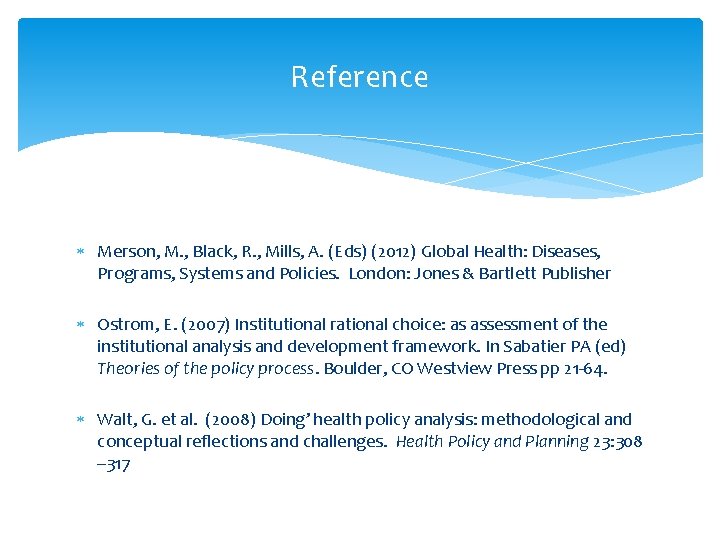 Reference

∗ Merson, M., Black, R., Mills, A. (Eds) (2012) Global Health: Diseases, Programs, Systems and Policies. London: Jones & Bartlett Publisher

∗ Ostrom, E. (2007) Institutional rational choice: as assessment of the institutional analysis and development framework. In Sabatier PA (ed) Theories of the policy process. Boulder, CO Westview Press pp 21-64.

∗ Walt, G. et al. (2008) Doing' health policy analysis: methodological and conceptual reflections and challenges. Health Policy and Planning 23:308 –317